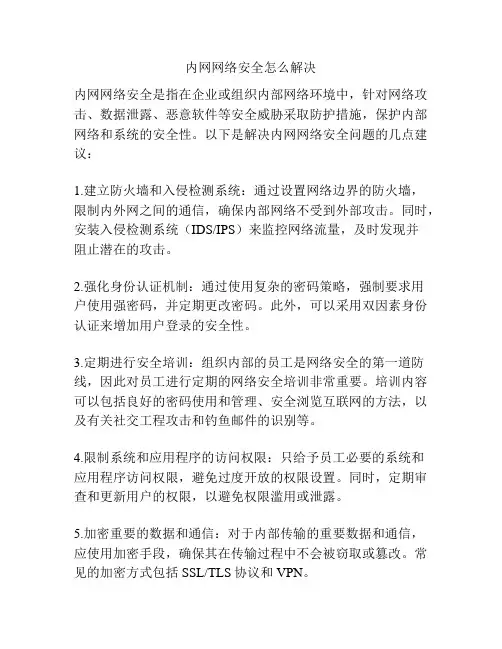 内网网络安全怎么解决

内网网络安全是指在企业或组织内部网络环境中，针对网络攻击、数据泄露、恶意软件等安全威胁采取防护措施，保护内部网络和系统的安全性。以下是解决内网网络安全问题的几点建议：

1.建立防火墙和入侵检测系统：通过设置网络边界的防火墙，限制内外网之间的通信，确保内部网络不受到外部攻击。同时，安装入侵检测系统（IDS/IPS）来监控网络流量，及时发现并阻止潜在的攻击。

2.强化身份认证机制：通过使用复杂的密码策略，强制要求用户使用强密码，并定期更改密码。此外，可以采用双因素身份认证来增加用户登录的安全性。

3.定期进行安全培训：组织内部的员工是网络安全的第一道防线，因此对员工进行定期的网络安全培训非常重要。培训内容可以包括良好的密码使用和管理、安全浏览互联网的方法，以及有关社交工程攻击和钓鱼邮件的识别等。

4.限制系统和应用程序的访问权限：只给予员工必要的系统和应用程序访问权限，避免过度开放的权限设置。同时，定期审查和更新用户的权限，以避免权限滥用或泄露。

5.加密重要的数据和通信：对于内部传输的重要数据和通信，应使用加密手段，确保其在传输过程中不会被窃取或篡改。常见的加密方式包括 SSL/TLS 协议和 VPN。